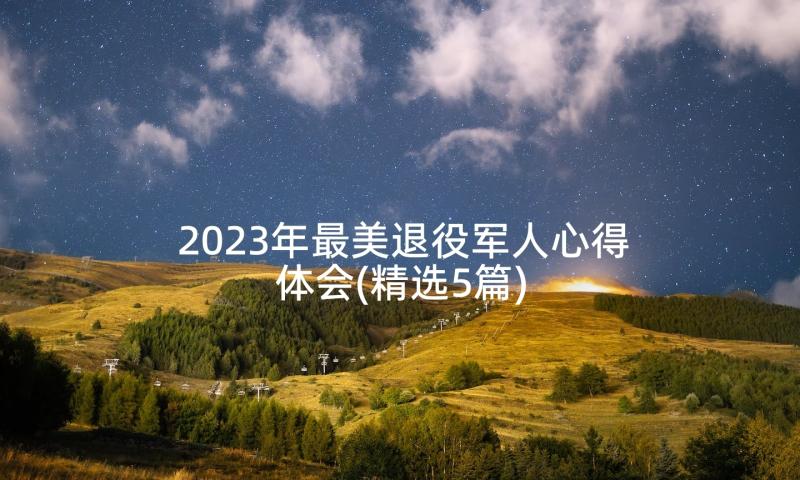 2023年最美退役军人心得体会(精选5篇)